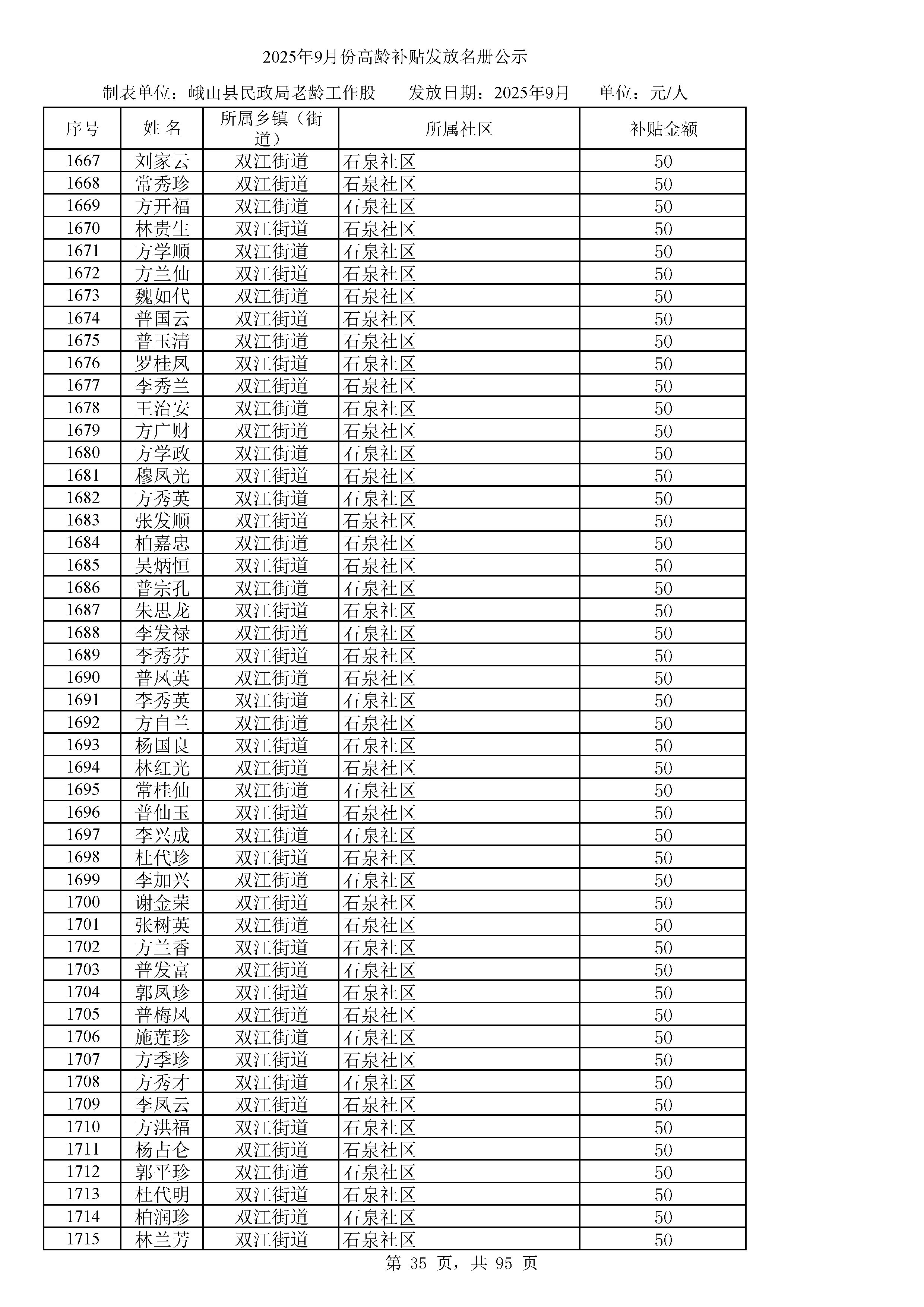 2025年9月份高龄补贴发放名册公示

制表单位：峨山县民政局老龄工作股　　发放日期：2025年9月　　单位：元/人

| 序号 | 姓 名 | 所属乡镇（街道） | 所属社区 | 补贴金额 |
|---|---|---|---|---|
| 1667 | 刘家云 | 双江街道 | 石泉社区 | 50 |
| 1668 | 常秀珍 | 双江街道 | 石泉社区 | 50 |
| 1669 | 方开福 | 双江街道 | 石泉社区 | 50 |
| 1670 | 林贵生 | 双江街道 | 石泉社区 | 50 |
| 1671 | 方学顺 | 双江街道 | 石泉社区 | 50 |
| 1672 | 方兰仙 | 双江街道 | 石泉社区 | 50 |
| 1673 | 魏如代 | 双江街道 | 石泉社区 | 50 |
| 1674 | 普国云 | 双江街道 | 石泉社区 | 50 |
| 1675 | 普玉清 | 双江街道 | 石泉社区 | 50 |
| 1676 | 罗桂凤 | 双江街道 | 石泉社区 | 50 |
| 1677 | 李秀兰 | 双江街道 | 石泉社区 | 50 |
| 1678 | 王治安 | 双江街道 | 石泉社区 | 50 |
| 1679 | 方广财 | 双江街道 | 石泉社区 | 50 |
| 1680 | 方学政 | 双江街道 | 石泉社区 | 50 |
| 1681 | 穆凤光 | 双江街道 | 石泉社区 | 50 |
| 1682 | 方秀英 | 双江街道 | 石泉社区 | 50 |
| 1683 | 张发顺 | 双江街道 | 石泉社区 | 50 |
| 1684 | 柏嘉忠 | 双江街道 | 石泉社区 | 50 |
| 1685 | 吴炳恒 | 双江街道 | 石泉社区 | 50 |
| 1686 | 普宗孔 | 双江街道 | 石泉社区 | 50 |
| 1687 | 朱思龙 | 双江街道 | 石泉社区 | 50 |
| 1688 | 李发禄 | 双江街道 | 石泉社区 | 50 |
| 1689 | 李秀芬 | 双江街道 | 石泉社区 | 50 |
| 1690 | 普凤英 | 双江街道 | 石泉社区 | 50 |
| 1691 | 李秀英 | 双江街道 | 石泉社区 | 50 |
| 1692 | 方自兰 | 双江街道 | 石泉社区 | 50 |
| 1693 | 杨国良 | 双江街道 | 石泉社区 | 50 |
| 1694 | 林红光 | 双江街道 | 石泉社区 | 50 |
| 1695 | 常桂仙 | 双江街道 | 石泉社区 | 50 |
| 1696 | 普仙玉 | 双江街道 | 石泉社区 | 50 |
| 1697 | 李兴成 | 双江街道 | 石泉社区 | 50 |
| 1698 | 杜代珍 | 双江街道 | 石泉社区 | 50 |
| 1699 | 李加兴 | 双江街道 | 石泉社区 | 50 |
| 1700 | 谢金荣 | 双江街道 | 石泉社区 | 50 |
| 1701 | 张树英 | 双江街道 | 石泉社区 | 50 |
| 1702 | 方兰香 | 双江街道 | 石泉社区 | 50 |
| 1703 | 普发富 | 双江街道 | 石泉社区 | 50 |
| 1704 | 郭凤珍 | 双江街道 | 石泉社区 | 50 |
| 1705 | 普梅凤 | 双江街道 | 石泉社区 | 50 |
| 1706 | 施莲珍 | 双江街道 | 石泉社区 | 50 |
| 1707 | 方季珍 | 双江街道 | 石泉社区 | 50 |
| 1708 | 方秀才 | 双江街道 | 石泉社区 | 50 |
| 1709 | 李凤云 | 双江街道 | 石泉社区 | 50 |
| 1710 | 方洪福 | 双江街道 | 石泉社区 | 50 |
| 1711 | 杨占仓 | 双江街道 | 石泉社区 | 50 |
| 1712 | 郭平珍 | 双江街道 | 石泉社区 | 50 |
| 1713 | 杜代明 | 双江街道 | 石泉社区 | 50 |
| 1714 | 柏润珍 | 双江街道 | 石泉社区 | 50 |
| 1715 | 林兰芳 | 双江街道 | 石泉社区 | 50 |

第 35 页，共 95 页